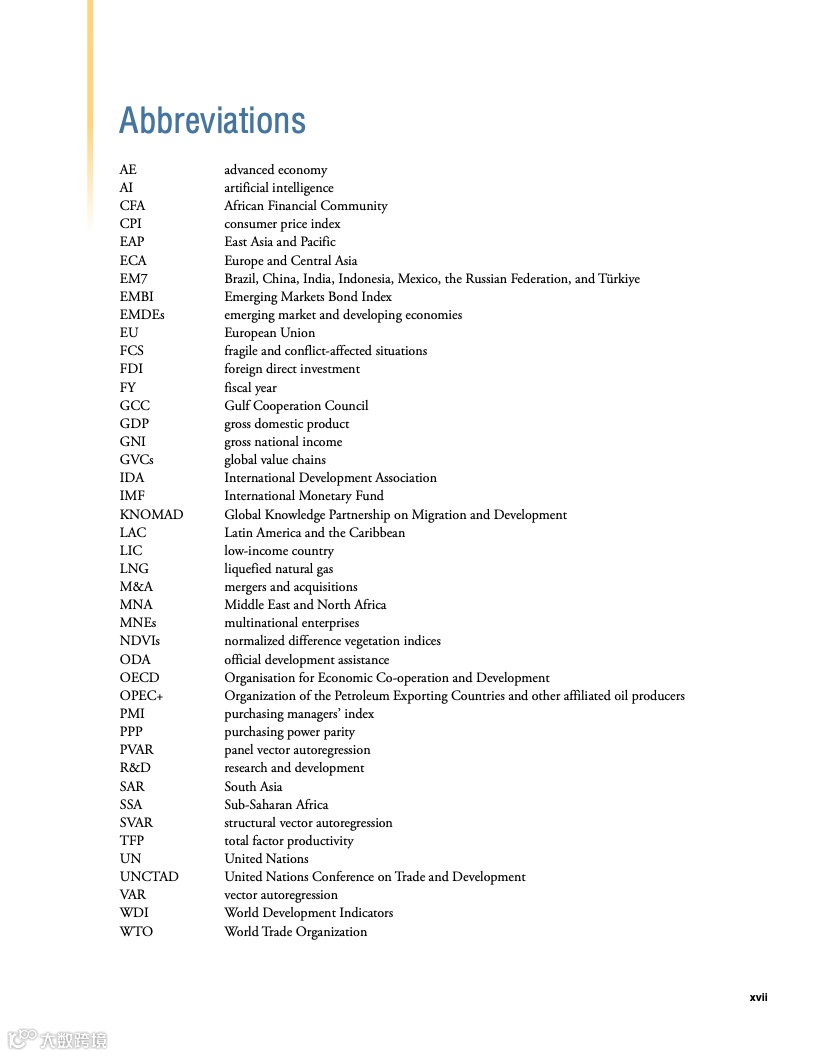 Abbreviations

| | |
|---|---|
| AE | advanced economy |
| AI | artificial intelligence |
| CFA | African Financial Community |
| CPI | consumer price index |
| EAP | East Asia and Pacific |
| ECA | Europe and Central Asia |
| EM7 | Brazil, China, India, Indonesia, Mexico, the Russian Federation, and Türkiye |
| EMBI | Emerging Markets Bond Index |
| EMDEs | emerging market and developing economies |
| EU | European Union |
| FCS | fragile and conflict-affected situations |
| FDI | foreign direct investment |
| FY | fiscal year |
| GCC | Gulf Cooperation Council |
| GDP | gross domestic product |
| GNI | gross national income |
| GVCs | global value chains |
| IDA | International Development Association |
| IMF | International Monetary Fund |
| KNOMAD | Global Knowledge Partnership on Migration and Development |
| LAC | Latin America and the Caribbean |
| LIC | low-income country |
| LNG | liquefied natural gas |
| M&A | mergers and acquisitions |
| MNA | Middle East and North Africa |
| MNEs | multinational enterprises |
| NDVIs | normalized difference vegetation indices |
| ODA | official development assistance |
| OECD | Organisation for Economic Co-operation and Development |
| OPEC+ | Organization of the Petroleum Exporting Countries and other affiliated oil producers |
| PMI | purchasing managers' index |
| PPP | purchasing power parity |
| PVAR | panel vector autoregression |
| R&D | research and development |
| SAR | South Asia |
| SSA | Sub-Saharan Africa |
| SVAR | structural vector autoregression |
| TFP | total factor productivity |
| UN | United Nations |
| UNCTAD | United Nations Conference on Trade and Development |
| VAR | vector autoregression |
| WDI | World Development Indicators |
| WTO | World Trade Organization |

xvii

大数跨境